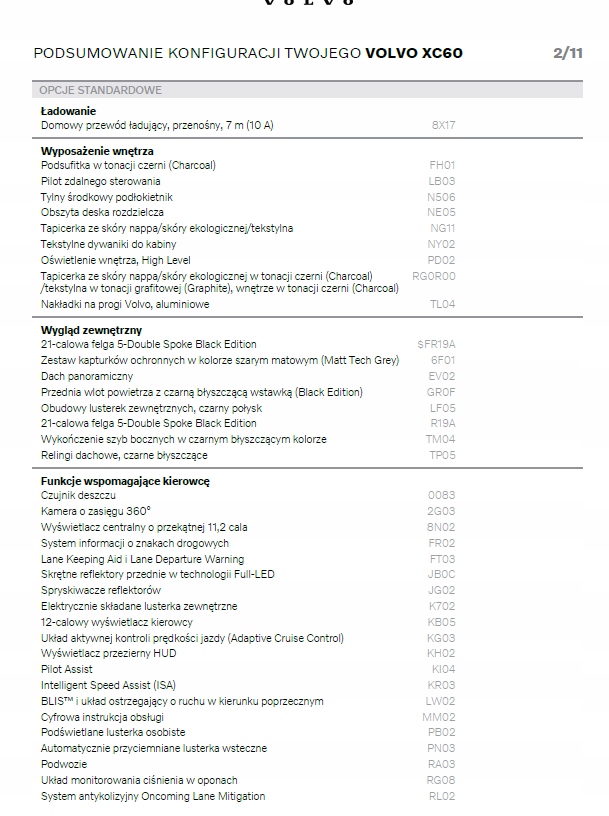 VOLVO

PODSUMOWANIE KONFIGURACJI TWOJEGO **VOLVO XC60** 2/11

OPCJE STANDARDOWE

**Ładowanie**
Domowy przewód ładujący, przenośny, 7 m (10 A) 8X17

**Wyposażenie wnętrza**
Podsufitka w tonacji czerni (Charcoal) FH01
Pilot zdalnego sterowania LB03
Tylny środkowy podłokietnik N506
Obszyta deska rozdzielcza NE05
Tapicerka ze skóry nappa/skóry ekologicznej/tekstylna NG11
Tekstylne dywaniki do kabiny NY02
Oświetlenie wnętrza, High Level PD02
Tapicerka ze skóry nappa/skóry ekologicznej w tonacji czerni (Charcoal) /tekstylna w tonacji grafitowej (Graphite), wnętrze w tonacji czerni (Charcoal) RG0R00
Nakładki na progi Volvo, aluminiowe TL04

**Wygląd zewnętrzny**
21-calowa felga 5-Double Spoke Black Edition $FR19A
Zestaw kapturków ochronnych w kolorze szarym matowym (Matt Tech Grey) 6F01
Dach panoramiczny EV02
Przednia wlot powietrza z czarną błyszczącą wstawką (Black Edition) GR0F
Obudowy lusterek zewnętrznych, czarny połysk LF05
21-calowa felga 5-Double Spoke Black Edition R19A
Wykończenie szyb bocznych w czarnym błyszczącym kolorze TM04
Relingi dachowe, czarne błyszczące TP05

**Funkcje wspomagające kierowcę**
Czujnik deszczu 0083
Kamera o zasięgu 360° 2G03
Wyświetlacz centralny o przekątnej 11,2 cala 8N02
System informacji o znakach drogowych FR02
Lane Keeping Aid i Lane Departure Warning FT03
Skrętne reflektory przednie w technologii Full-LED JB0C
Spryskiwacze reflektorów JG02
Elektrycznie składane lusterka zewnętrzne K702
12-calowy wyświetlacz kierowcy KB05
Układ aktywnej kontroli prędkości jazdy (Adaptive Cruise Control) KG03
Wyświetlacz przezierny HUD KH02
Pilot Assist KI04
Intelligent Speed Assist (ISA) KR03
BLIS™ i układ ostrzegający o ruchu w kierunku poprzecznym LW02
Cyfrowa instrukcja obsługi MM02
Podświetlane lusterka osobiste PB02
Automatycznie przyciemniane lusterka wsteczne PN03
Podwozie RA03
Układ monitorowania ciśnienia w oponach RG08
System antykolizyjny Oncoming Lane Mitigation RL02